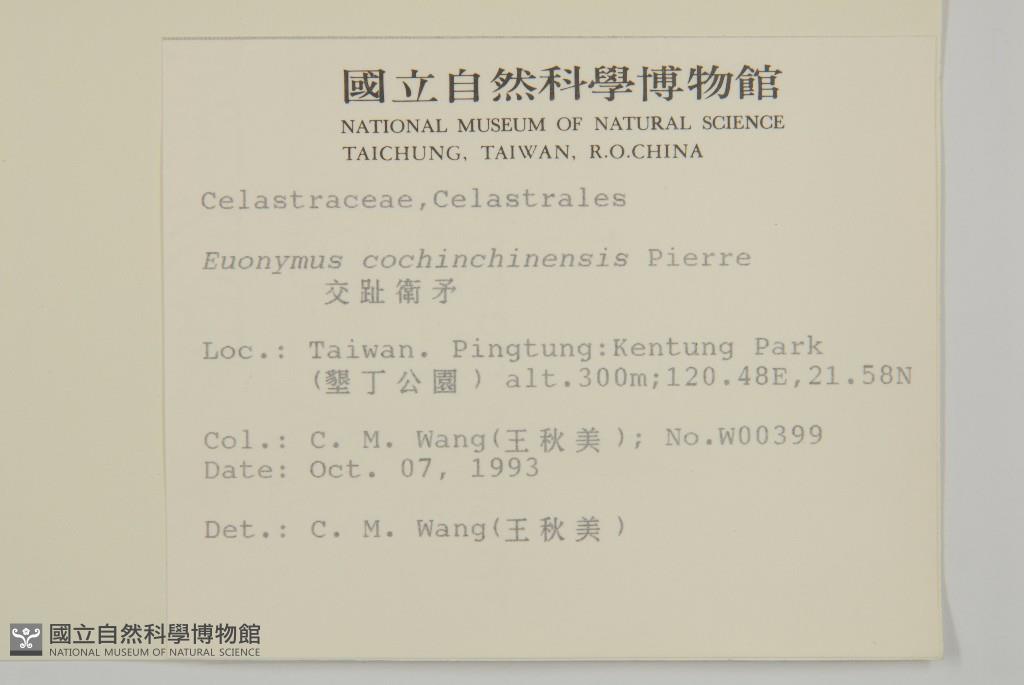 國立自然科學博物館
NATIONAL MUSEUM OF NATURAL SCIENCE
TAICHUNG, TAIWAN, R.O.CHINA

Celastraceae,Celastrales

Euonymus cochinchinensis Pierre
交趾衛矛

Loc.: Taiwan. Pingtung:Kentung Park
(墾丁公園) alt.300m;120.48E,21.58N

Col.: C. M. Wang(王秋美); No.W00399
Date: Oct. 07, 1993

Det.: C. M. Wang(王秋美)

國立自然科學博物館
NATIONAL MUSEUM OF NATURAL SCIENCE